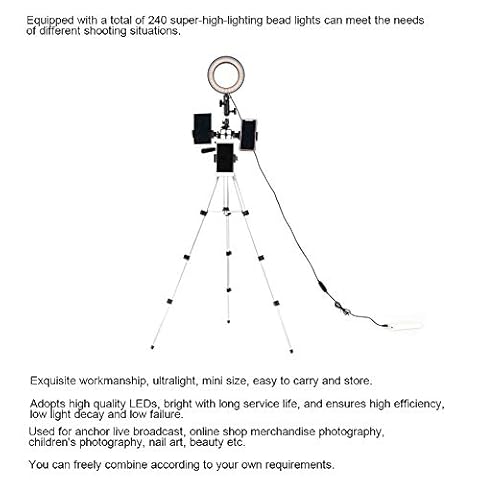 Equipped with a total of 240 super-high-lighting bead lights can meet the needs of different shooting situations.

Exquisite workmanship, ultralight, mini size, easy to carry and store.

Adopts high quality LEDs, bright with long service life, and ensures high efficiency, low light decay and low failure.

Used for anchor live broadcast, online shop merchandise photography, children's photography, nail art, beauty etc.

You can freely combine according to your own requirements.